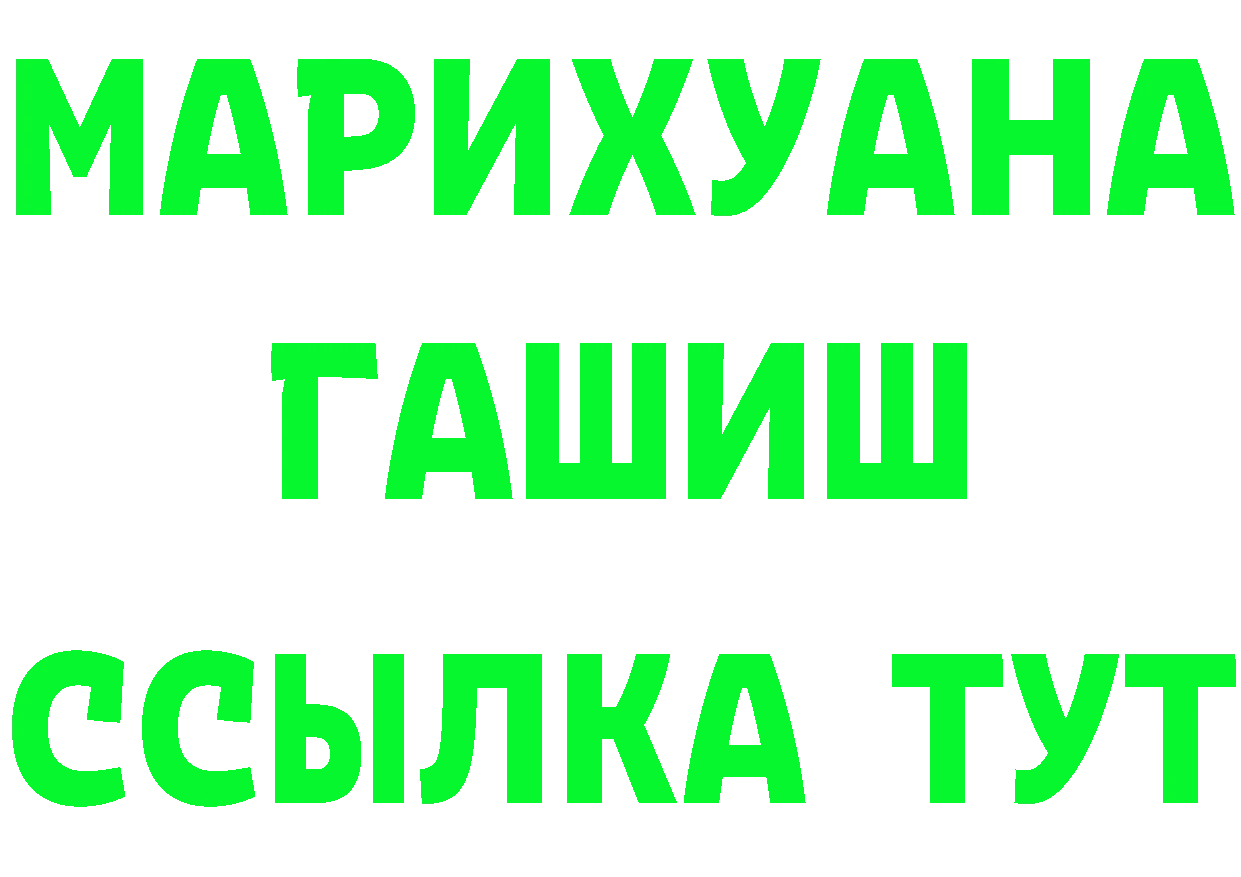 МАРИХУАНА
ГАШИШ
ССЫЛКА ТУТ